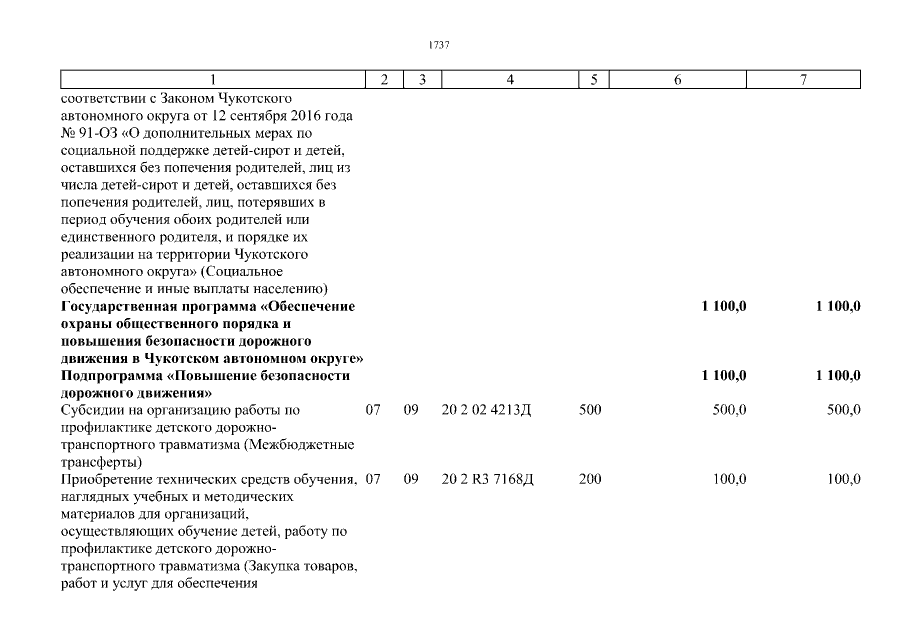 1737

| 1 | 2 | 3 | 4 | 5 | 6 | 7 |
|---|---|---|---|---|---|---|
| соответствии с Законом Чукотского автономного округа от 12 сентября 2016 года № 91-ОЗ «О дополнительных мерах по социальной поддержке детей-сирот и детей, оставшихся без попечения родителей, лиц из числа детей-сирот и детей, оставшихся без попечения родителей, лиц, потерявших в период обучения обоих родителей или единственного родителя, и порядке их реализации на территории Чукотского автономного округа» (Социальное обеспечение и иные выплаты населению) | | | | | | |
| **Государственная программа «Обеспечение охраны общественного порядка и повышения безопасности дорожного движения в Чукотском автономном округе»** | | | | | **1 100,0** | **1 100,0** |
| **Подпрограмма «Повышение безопасности дорожного движения»** | | | | | **1 100,0** | **1 100,0** |
| Субсидии на организацию работы по профилактике детского дорожно-транспортного травматизма (Межбюджетные трансферты) | 07 | 09 | 20 2 02 4213Д | 500 | 500,0 | 500,0 |
| Приобретение технических средств обучения, наглядных учебных и методических материалов для организаций, осуществляющих обучение детей, работу по профилактике детского дорожно-транспортного травматизма (Закупка товаров, работ и услуг для обеспечения | 07 | 09 | 20 2 R3 7168Д | 200 | 100,0 | 100,0 |